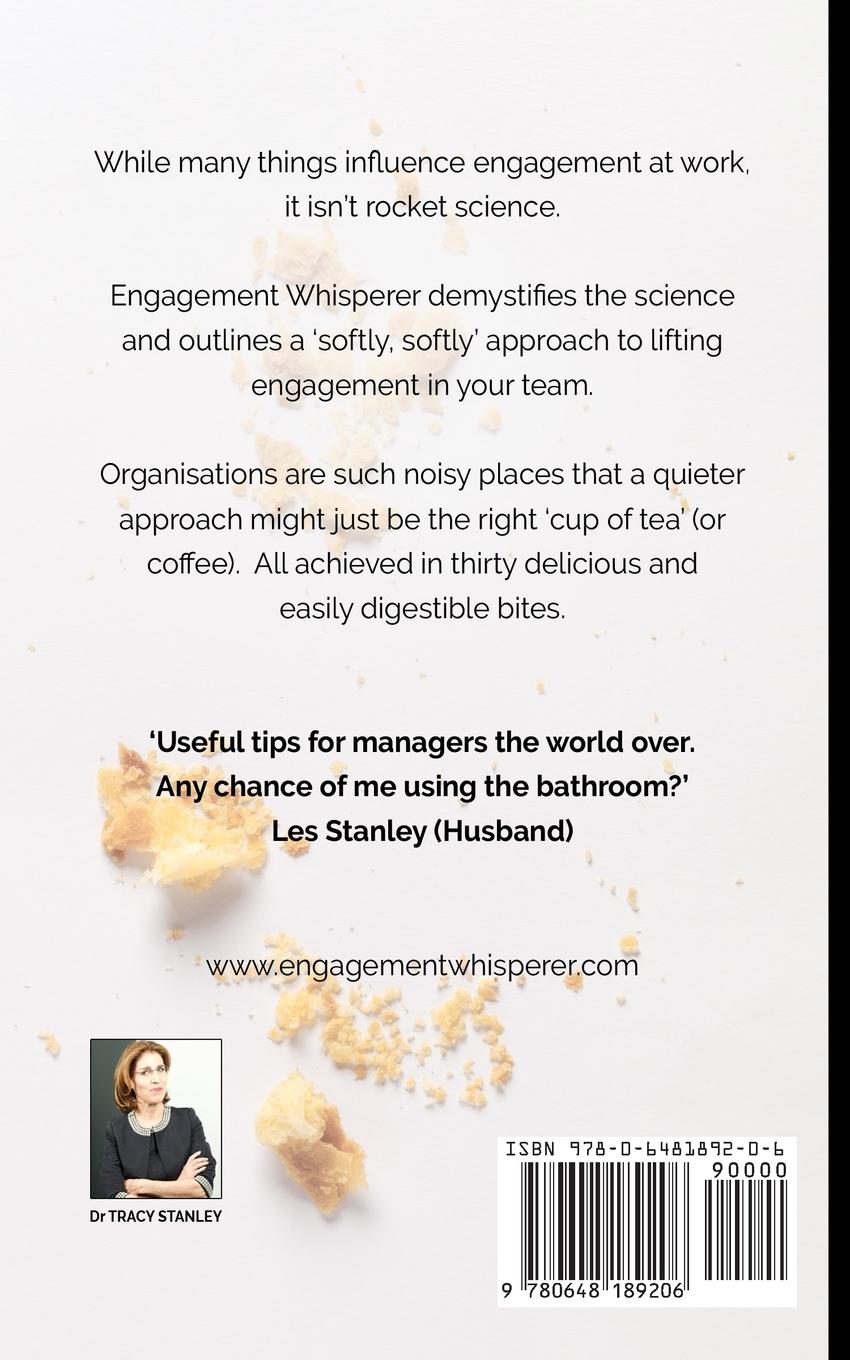 While many things influence engagement at work, it isn't rocket science.

Engagement Whisperer demystifies the science and outlines a 'softly, softly' approach to lifting engagement in your team.

Organisations are such noisy places that a quieter approach might just be the right 'cup of tea' (or coffee). All achieved in thirty delicious and easily digestible bites.

'Useful tips for managers the world over. Any chance of me using the bathroom?'
Les Stanley (Husband)

www.engagementwhisperer.com

Dr TRACY STANLEY

ISBN 978-0-6481892-0-6
90000
9 780648 189206